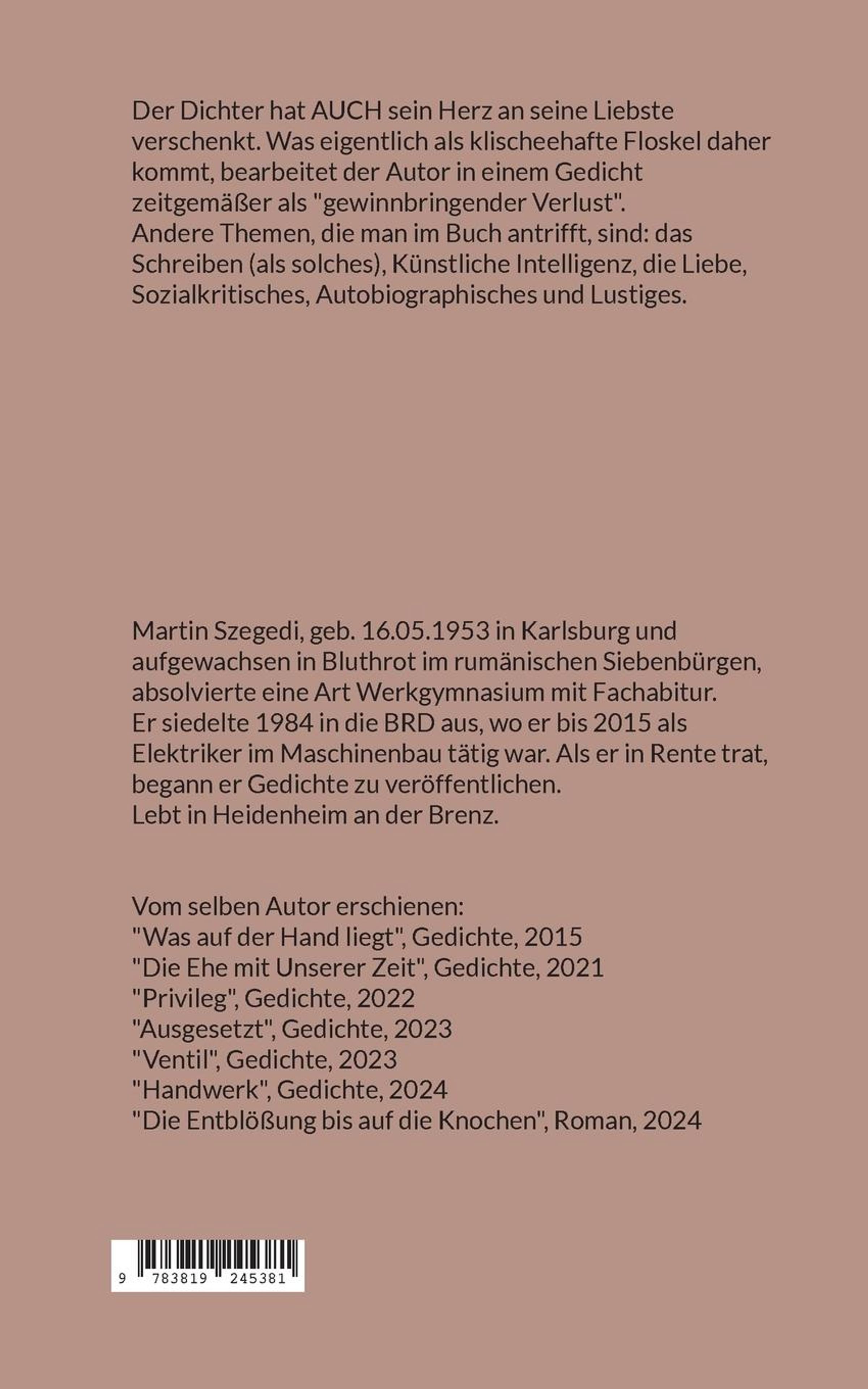 Der Dichter hat AUCH sein Herz an seine Liebste verschenkt. Was eigentlich als klischeehafte Floskel daher kommt, bearbeitet der Autor in einem Gedicht zeitgemäßer als "gewinnbringender Verlust".
Andere Themen, die man im Buch antrifft, sind: das Schreiben (als solches), Künstliche Intelligenz, die Liebe, Sozialkritisches, Autobiographisches und Lustiges.

Martin Szegedi, geb. 16.05.1953 in Karlsburg und aufgewachsen in Bluthrot im rumänischen Siebenbürgen, absolvierte eine Art Werkgymnasium mit Fachabitur.
Er siedelte 1984 in die BRD aus, wo er bis 2015 als Elektriker im Maschinenbau tätig war. Als er in Rente trat, begann er Gedichte zu veröffentlichen.
Lebt in Heidenheim an der Brenz.

Vom selben Autor erschienen:
"Was auf der Hand liegt", Gedichte, 2015
"Die Ehe mit Unserer Zeit", Gedichte, 2021
"Privileg", Gedichte, 2022
"Ausgesetzt", Gedichte, 2023
"Ventil", Gedichte, 2023
"Handwerk", Gedichte, 2024
"Die Entblößung bis auf die Knochen", Roman, 2024

9 783819 245381